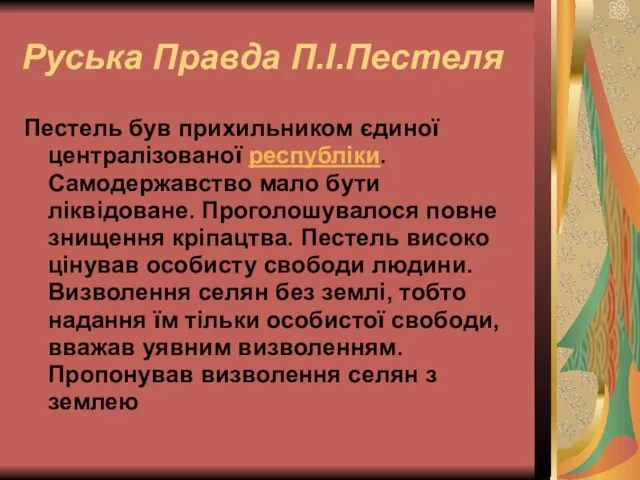 Руська Правда П.І.Пестеля

Пестель був прихильником єдиної централізованої республіки. Самодержавство мало бути ліквідоване. Проголошувалося повне знищення кріпацтва. Пестель високо цінував особисту свободи людини. Визволення селян без землі, тобто надання їм тільки особистої свободи, вважав уявним визволенням. Пропонував визволення селян з землею